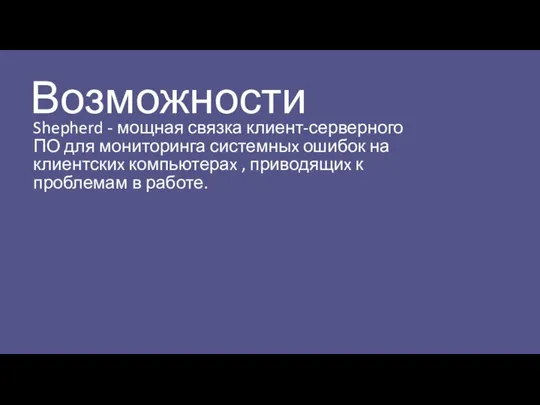 Возможности

Shepherd - мощная связка клиент-серверного ПО для мониторинга системных ошибок на клиентских компьютерах , приводящих к проблемам в работе.